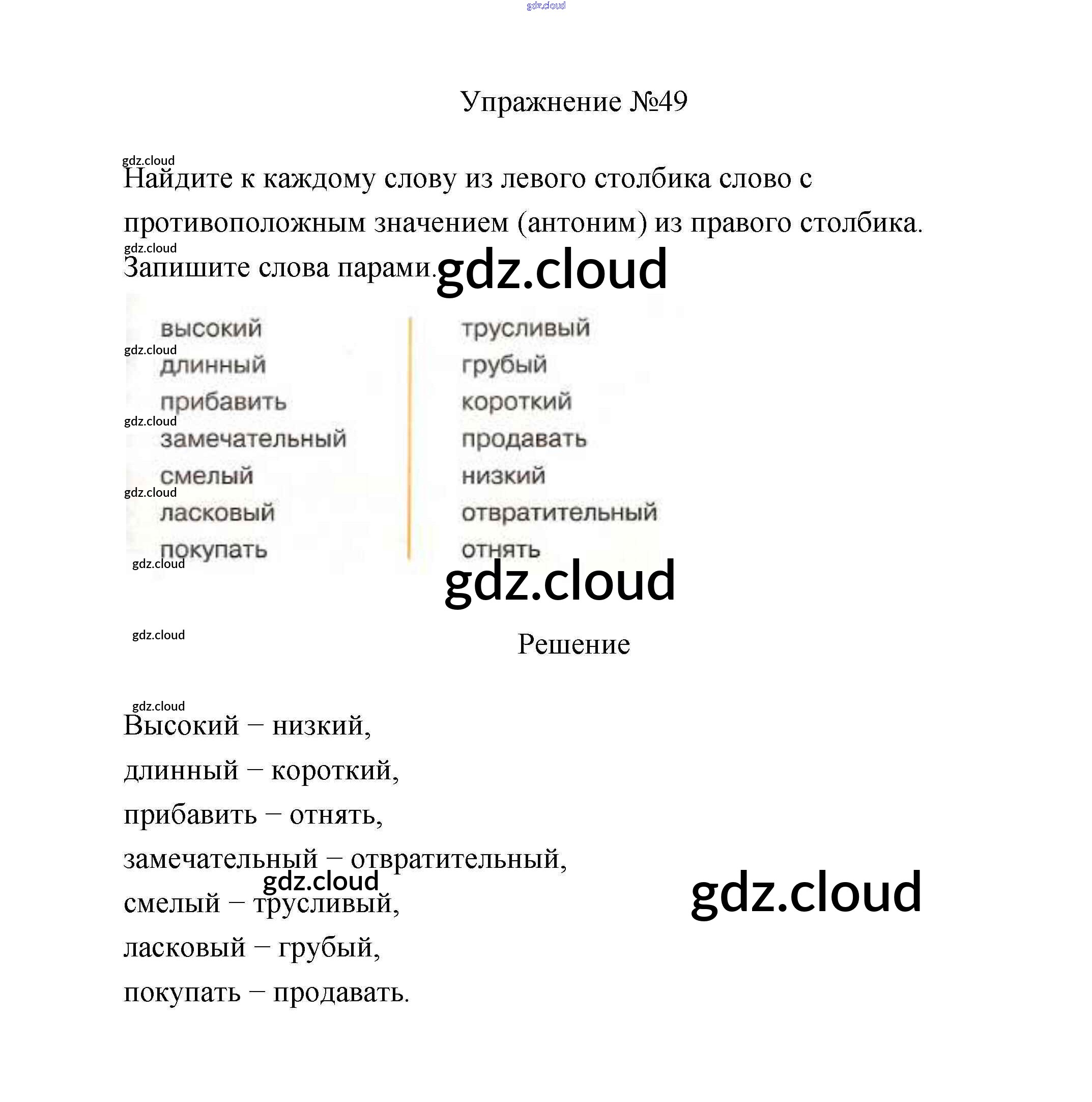 Упражнение №49

Найдите к каждому слову из левого столбика слово с противоположным значением (антоним) из правого столбика. Запишите слова парами.

высокий
длинный
прибавить
замечательный
смелый
ласковый
покупать

трусливый
грубый
короткий
продавать
низкий
отвратительный
отнять

Решение

Высокий – низкий,

длинный – короткий,

прибавить – отнять,

замечательный – отвратительный,

смелый – трусливый,

ласковый – грубый,

покупать – продавать.

gdz.cloud